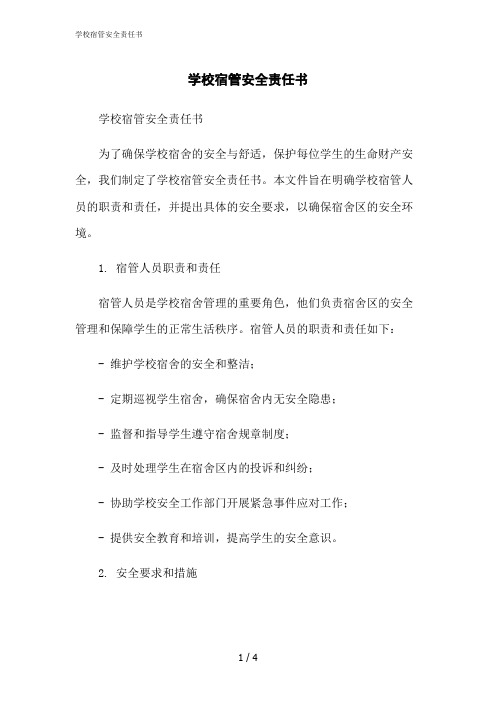 学校宿管安全责任书

学校宿管安全责任书

学校宿管安全责任书

为了确保学校宿舍的安全与舒适，保护每位学生的生命财产安全，我们制定了学校宿管安全责任书。本文件旨在明确学校宿管人员的职责和责任，并提出具体的安全要求，以确保宿舍区的安全环境。

1. 宿管人员职责和责任

宿管人员是学校宿舍管理的重要角色，他们负责宿舍区的安全管理和保障学生的正常生活秩序。宿管人员的职责和责任如下：

- 维护学校宿舍的安全和整洁；

- 定期巡视学生宿舍，确保宿舍内无安全隐患；

- 监督和指导学生遵守宿舍规章制度；

- 及时处理学生在宿舍区内的投诉和纠纷；

- 协助学校安全工作部门开展紧急事件应对工作；

- 提供安全教育和培训，提高学生的安全意识。

2. 安全要求和措施

1 / 4